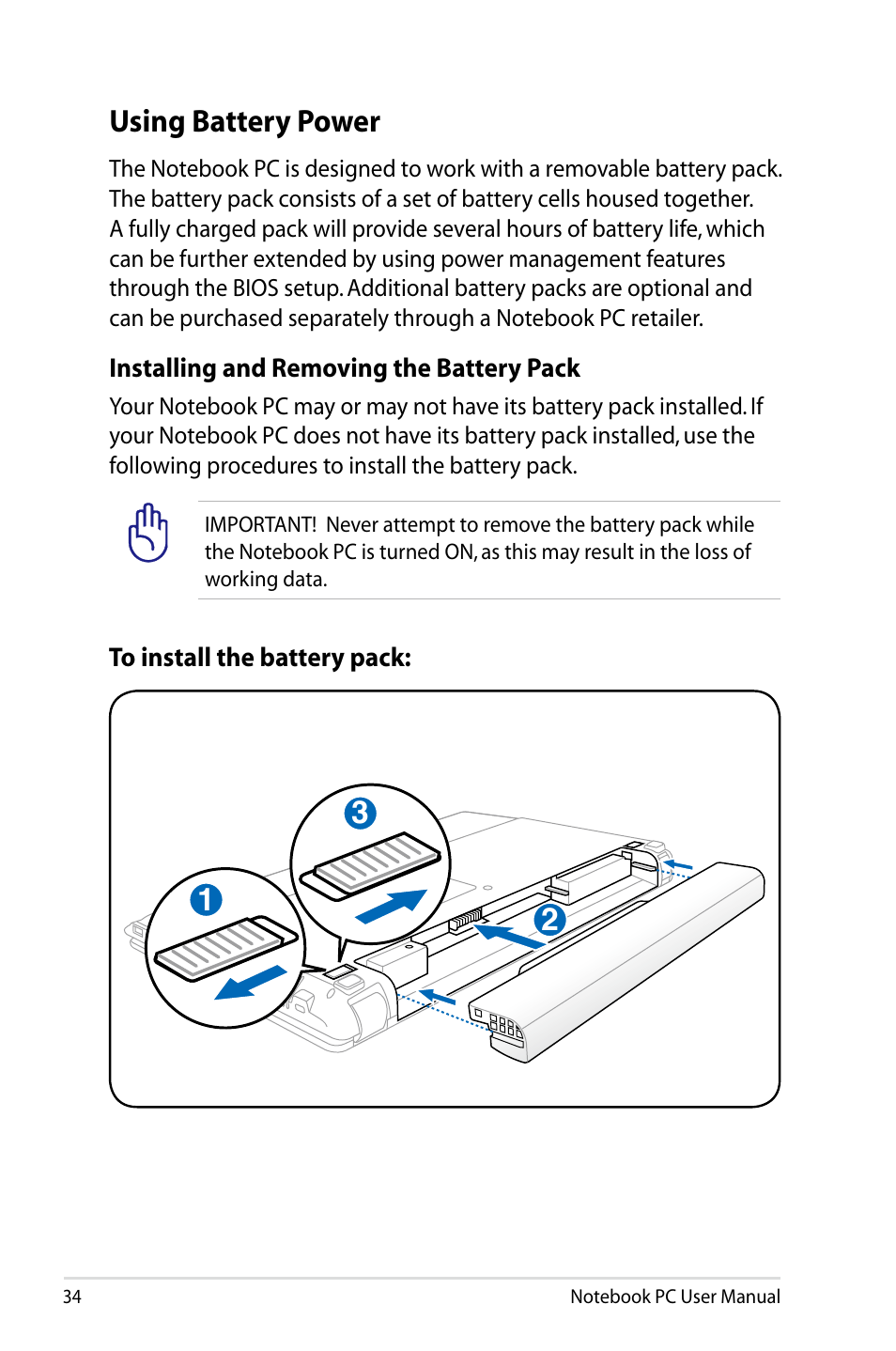 Using Battery Power

The Notebook PC is designed to work with a removable battery pack. The battery pack consists of a set of battery cells housed together. A fully charged pack will provide several hours of battery life, which can be further extended by using power management features through the BIOS setup. Additional battery packs are optional and can be purchased separately through a Notebook PC retailer.

Installing and Removing the Battery Pack

Your Notebook PC may or may not have its battery pack installed. If your Notebook PC does not have its battery pack installed, use the following procedures to install the battery pack.

IMPORTANT! Never attempt to remove the battery pack while the Notebook PC is turned ON, as this may result in the loss of working data.

To install the battery pack:

3

1

2

34

Notebook PC User Manual